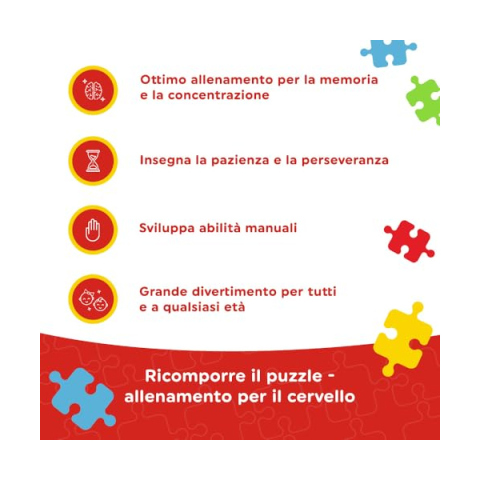 Ottimo allenamento per la memoria e la concentrazione

Insegna la pazienza e la perseveranza

Sviluppa abilità manuali

Grande divertimento per tutti e a qualsiasi età

Ricomporre il puzzle - allenamento per il cervello